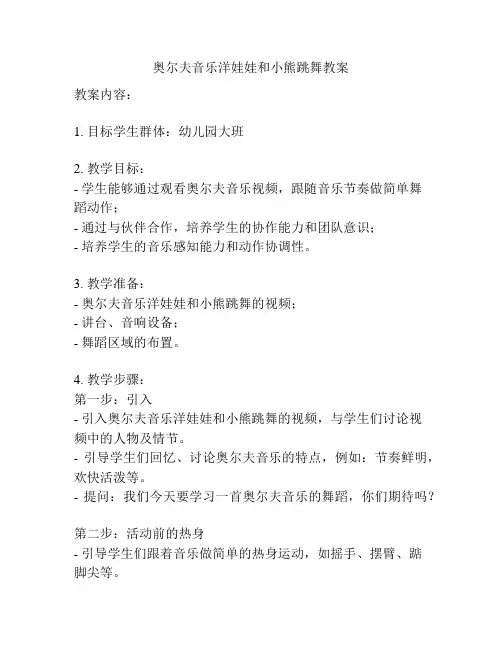 奥尔夫音乐洋娃娃和小熊跳舞教案

教案内容：

1. 目标学生群体：幼儿园大班

2. 教学目标：
- 学生能够通过观看奥尔夫音乐视频，跟随音乐节奏做简单舞蹈动作；
- 通过与伙伴合作，培养学生的协作能力和团队意识；
- 培养学生的音乐感知能力和动作协调性。

3. 教学准备：
- 奥尔夫音乐洋娃娃和小熊跳舞的视频；
- 讲台、音响设备；
- 舞蹈区域的布置。

4. 教学步骤：
第一步：引入
- 引入奥尔夫音乐洋娃娃和小熊跳舞的视频，与学生们讨论视频中的人物及情节。
- 引导学生们回忆、讨论奥尔夫音乐的特点，例如：节奏鲜明，欢快活泼等。
- 提问：我们今天要学习一首奥尔夫音乐的舞蹈，你们期待吗？

第二步：活动前的热身
- 引导学生们跟着音乐做简单的热身运动，如摇手、摆臂、踮脚尖等。